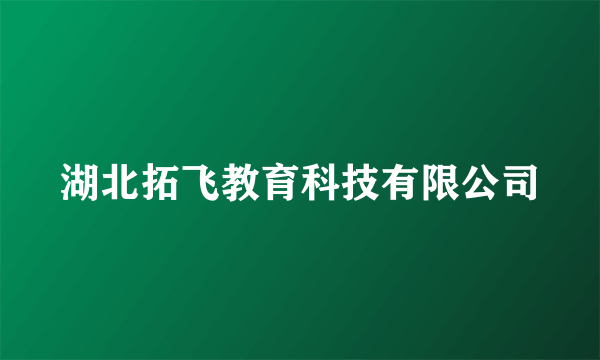 湖北拓飞教育科技有限公司